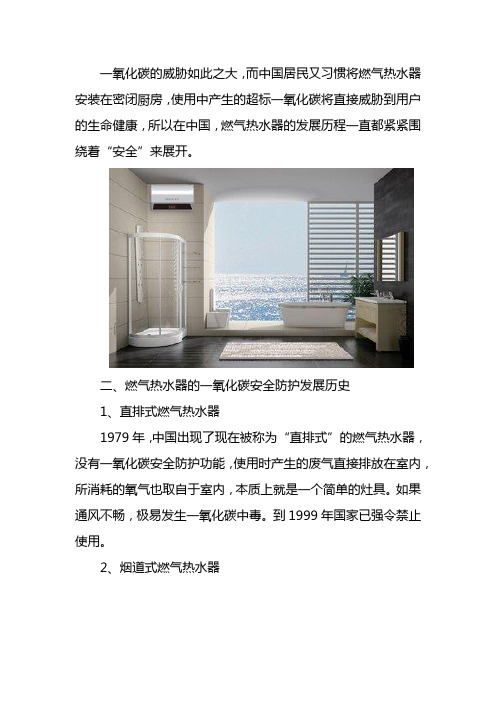 一氧化碳的威胁如此之大，而中国居民又习惯将燃气热水器安装在密闭厨房，使用中产生的超标一氧化碳将直接威胁到用户的生命健康，所以在中国，燃气热水器的发展历程一直都紧紧围绕着“安全”来展开。

二、燃气热水器的一氧化碳安全防护发展历史

1、直排式燃气热水器

1979 年，中国出现了现在被称为“直排式”的燃气热水器，没有一氧化碳安全防护功能，使用时产生的废气直接排放在室内，所消耗的氧气也取自于室内，本质上就是一个简单的灶具。如果通风不畅，极易发生一氧化碳中毒。到 1999 年国家已强令禁止使用。

2、烟道式燃气热水器